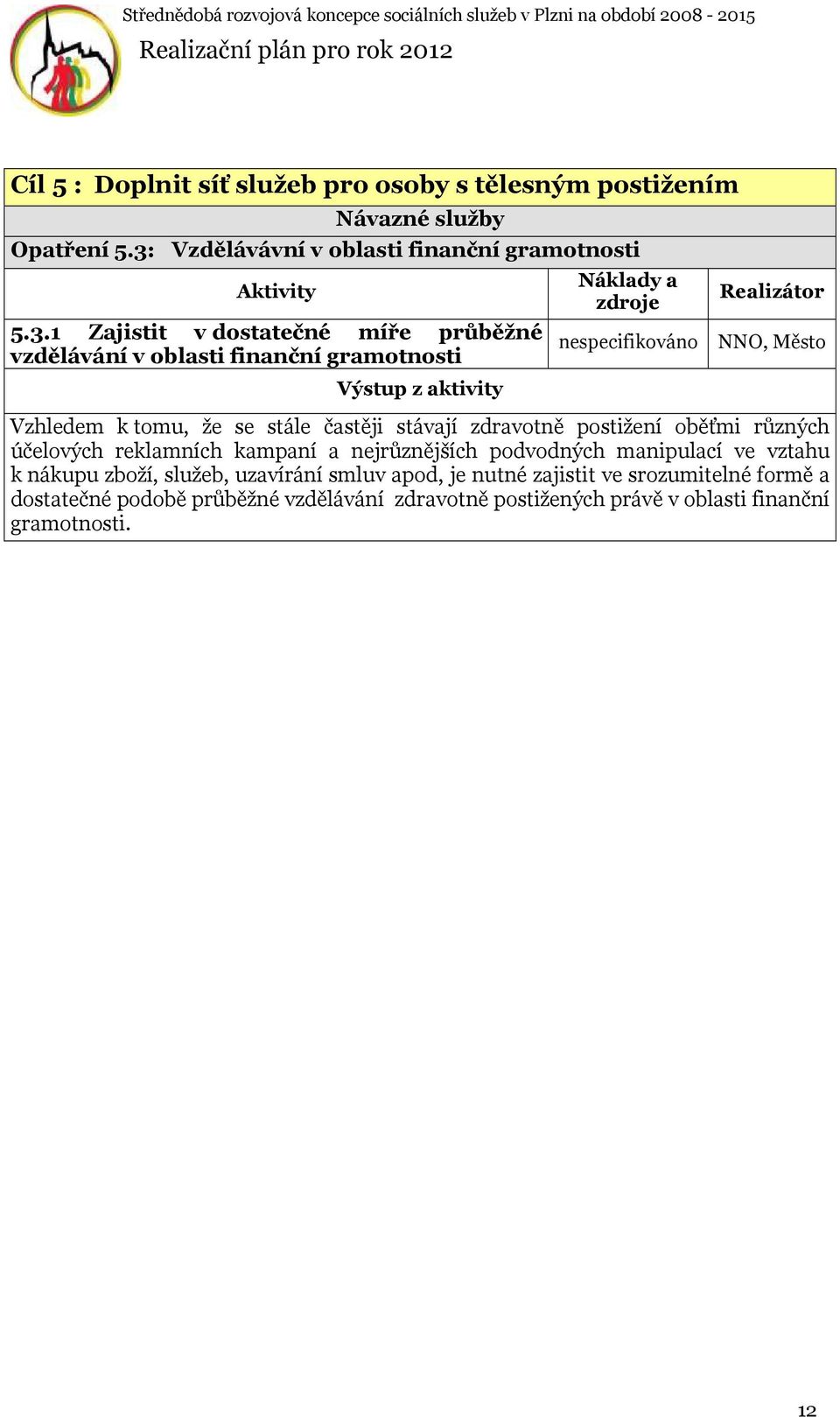 Střednědobá rozvojová koncepce sociálních služeb v Plzni na období 2008 - 2015

Realizační plán pro rok 2012

Cíl 5 : Doplnit síť služeb pro osoby s tělesným postižením

Návazné služby

Opatření 5.3: Vzdělávávní v oblasti finanční gramotnosti

| Aktivity | Náklady a zdroje | Realizátor |
|---|---|---|
| 5.3.1 Zajistit v dostatečné míře průběžné vzdělávání v oblasti finanční gramotnosti | nespecifikováno | NNO, Město |

Výstup z aktivity

Vzhledem k tomu, že se stále častěji stávají zdravotně postižení oběťmi různých účelových reklamních kampaní a nejrůznějších podvodných manipulací ve vztahu k nákupu zboží, služeb, uzavírání smluv apod, je nutné zajistit ve srozumitelné formě a dostatečné podobě průběžné vzdělávání zdravotně postižených právě v oblasti finanční gramotnosti.

12